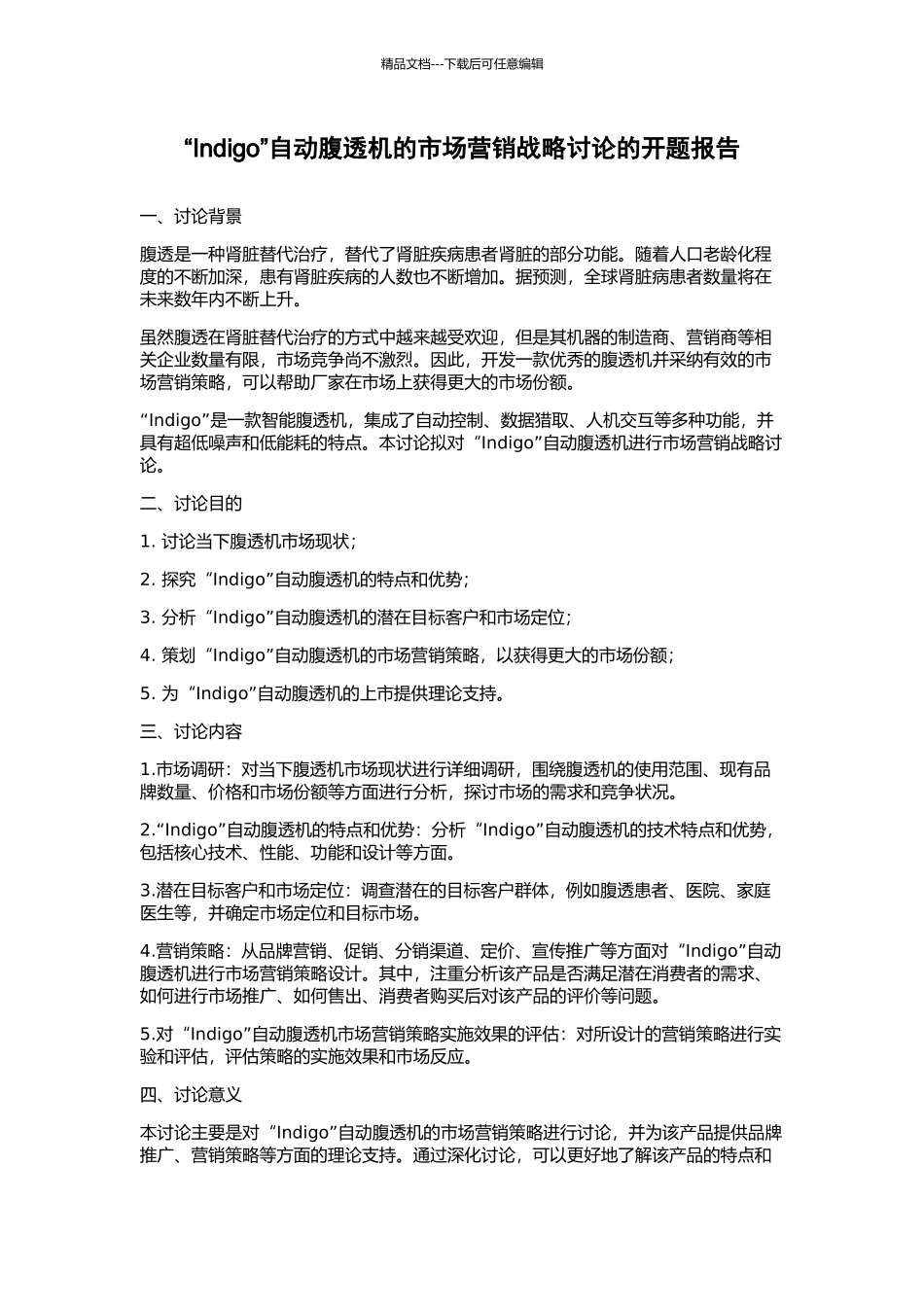 精品文档---下载后可任意编辑

“Indigo”自动腹透机的市场营销战略讨论的开题报告

一、讨论背景

腹透是一种肾脏替代治疗，替代了肾脏疾病患者肾脏的部分功能。随着人口老龄化程度的不断加深，患有肾脏疾病的人数也不断增加。据预测，全球肾脏病患者数量将在未来数年内不断上升。

虽然腹透在肾脏替代治疗的方式中越来越受欢迎，但是其机器的制造商、营销商等相关企业数量有限，市场竞争尚不激烈。因此，开发一款优秀的腹透机并采纳有效的市场营销策略，可以帮助厂家在市场上获得更大的市场份额。

“Indigo”是一款智能腹透机，集成了自动控制、数据猎取、人机交互等多种功能，并具有超低噪声和低能耗的特点。本讨论拟对“Indigo”自动腹透机进行市场营销战略讨论。

二、讨论目的

1. 讨论当下腹透机市场现状；

2. 探究“Indigo”自动腹透机的特点和优势；

3. 分析“Indigo”自动腹透机的潜在目标客户和市场定位；

4. 策划“Indigo”自动腹透机的市场营销策略，以获得更大的市场份额；

5. 为“Indigo”自动腹透机的上市提供理论支持。

三、讨论内容

1.市场调研：对当下腹透机市场现状进行详细调研，围绕腹透机的使用范围、现有品牌数量、价格和市场份额等方面进行分析，探讨市场的需求和竞争状况。

2.“Indigo”自动腹透机的特点和优势：分析“Indigo”自动腹透机的技术特点和优势，包括核心技术、性能、功能和设计等方面。

3.潜在目标客户和市场定位：调查潜在的目标客户群体，例如腹透患者、医院、家庭医生等，并确定市场定位和目标市场。

4.营销策略：从品牌营销、促销、分销渠道、定价、宣传推广等方面对“Indigo”自动腹透机进行市场营销策略设计。其中，注重分析该产品是否满足潜在消费者的需求、如何进行市场推广、如何售出、消费者购买后对该产品的评价等问题。

5.对“Indigo”自动腹透机市场营销策略实施效果的评估：对所设计的营销策略进行实验和评估，评估策略的实施效果和市场反应。

四、讨论意义

本讨论主要是对“Indigo”自动腹透机的市场营销策略进行讨论，并为该产品提供品牌推广、营销策略等方面的理论支持。通过深化讨论，可以更好地了解该产品的特点和